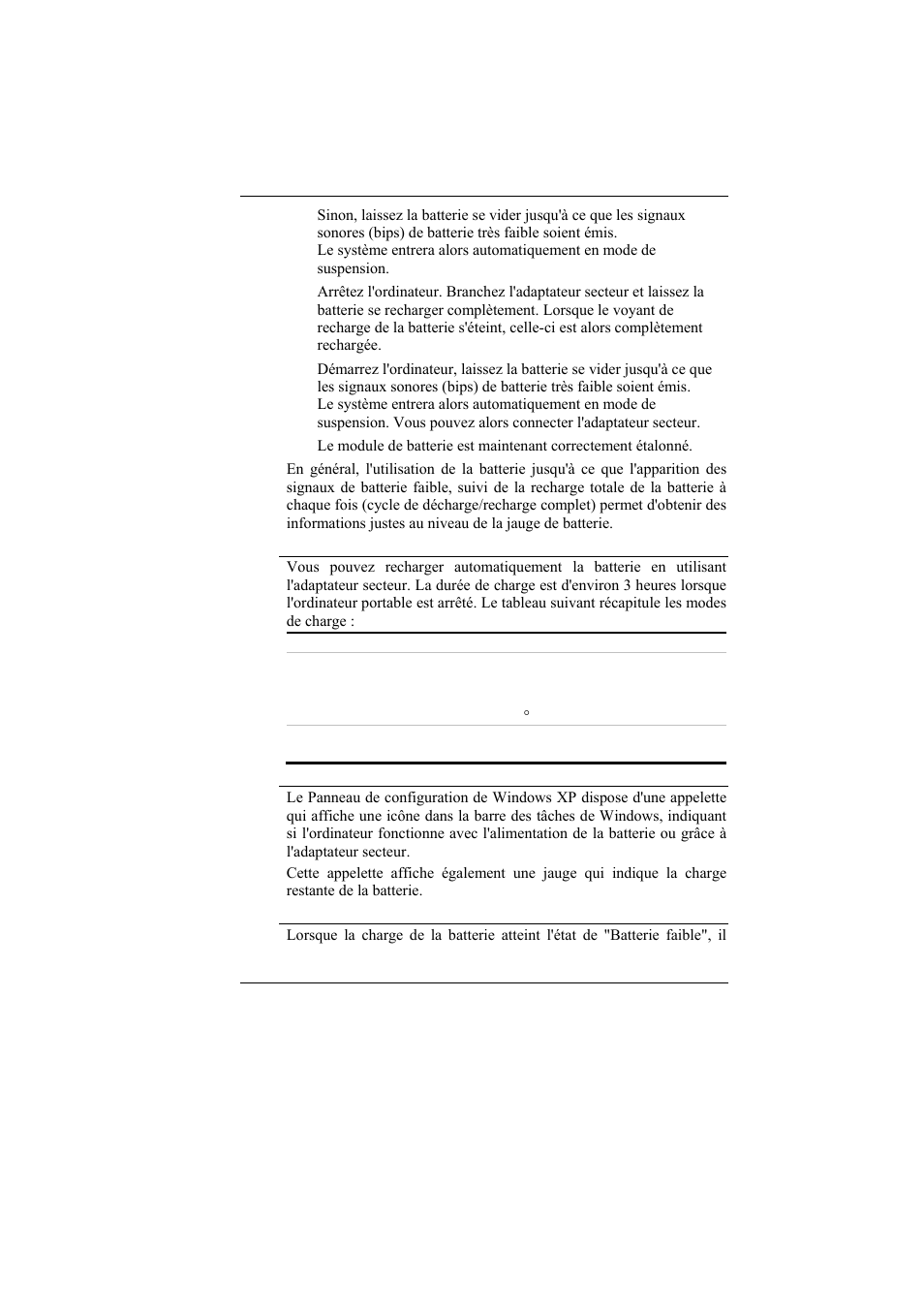 Sinon, laissez la batterie se vider jusqu'à ce que les signaux sonores (bips) de batterie très faible soient émis.
Le système entrera alors automatiquement en mode de suspension.

Arrêtez l'ordinateur. Branchez l'adaptateur secteur et laissez la batterie se recharger complètement. Lorsque le voyant de recharge de la batterie s'éteint, celle-ci est alors complètement rechargée.

Démarrez l'ordinateur, laissez la batterie se vider jusqu'à ce que les signaux sonores (bips) de batterie très faible soient émis.
Le système entrera alors automatiquement en mode de suspension. Vous pouvez alors connecter l'adaptateur secteur.

Le module de batterie est maintenant correctement étalonné.

En général, l'utilisation de la batterie jusqu'à ce que l'apparition des signaux de batterie faible, suivi de la recharge totale de la batterie à chaque fois (cycle de décharge/recharge complet) permet d'obtenir des informations justes au niveau de la jauge de batterie.

Vous pouvez recharger automatiquement la batterie en utilisant l'adaptateur secteur. La durée de charge est d'environ 3 heures lorsque l'ordinateur portable est arrêté. Le tableau suivant récapitule les modes de charge :

°

Le Panneau de configuration de Windows XP dispose d'une appelette qui affiche une icône dans la barre des tâches de Windows, indiquant si l'ordinateur fonctionne avec l'alimentation de la batterie ou grâce à l'adaptateur secteur.

Cette appelette affiche également une jauge qui indique la charge restante de la batterie.

Lorsque la charge de la batterie atteint l'état de "Batterie faible", il